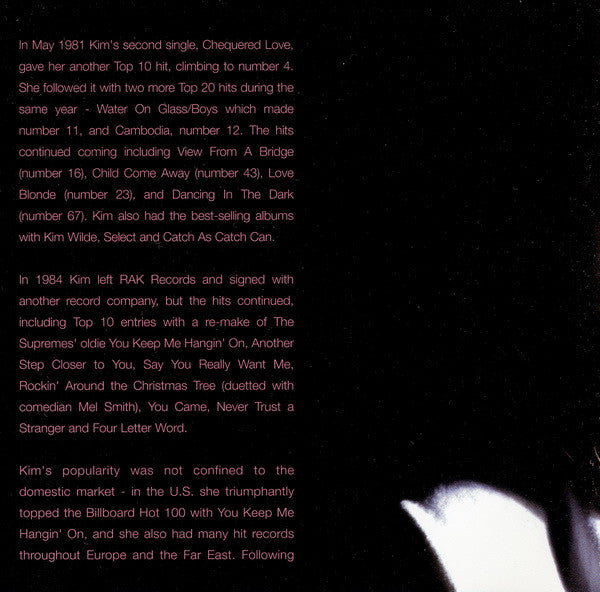 In May 1981 Kim's second single, Chequered Love, gave her another Top 10 hit, climbing to number 4. She followed it with two more Top 20 hits during the same year - Water On Glass/Boys which made number 11, and Cambodia, number 12. The hits continued coming including View From A Bridge (number 16), Child Come Away (number 43), Love Blonde (number 23), and Dancing In The Dark (number 67). Kim also had the best-selling albums with Kim Wilde, Select and Catch As Catch Can.

In 1984 Kim left RAK Records and signed with another record company, but the hits continued, including Top 10 entries with a re-make of The Supremes' oldie You Keep Me Hangin' On, Another Step Closer to You, Say You Really Want Me, Rockin' Around the Christmas Tree (duetted with comedian Mel Smith), You Came, Never Trust a Stranger and Four Letter Word.

Kim's popularity was not confined to the domestic market - in the U.S. she triumphantly topped the Billboard Hot 100 with You Keep Me Hangin' On, and she also had many hit records throughout Europe and the Far East. Following